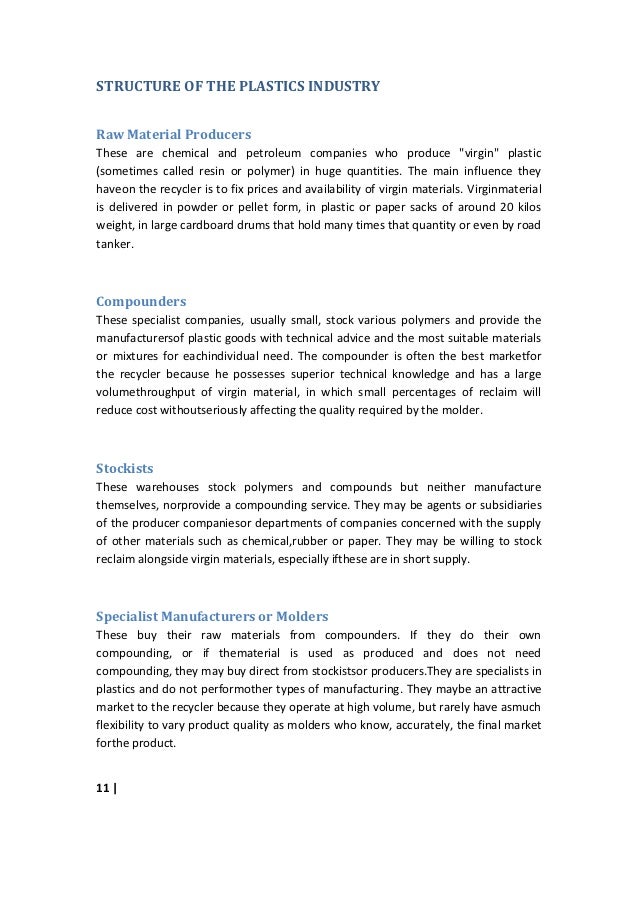 STRUCTURE OF THE PLASTICS INDUSTRY

Raw Material Producers
These are chemical and petroleum companies who produce "virgin" plastic (sometimes called resin or polymer) in huge quantities. The main influence they haveon the recycler is to fix prices and availability of virgin materials. Virginmaterial is delivered in powder or pellet form, in plastic or paper sacks of around 20 kilos weight, in large cardboard drums that hold many times that quantity or even by road tanker.

Compounders
These specialist companies, usually small, stock various polymers and provide the manufacturersof plastic goods with technical advice and the most suitable materials or mixtures for eachindividual need. The compounder is often the best marketfor the recycler because he possesses superior technical knowledge and has a large volumethroughput of virgin material, in which small percentages of reclaim will reduce cost withoutseriously affecting the quality required by the molder.

Stockists
These warehouses stock polymers and compounds but neither manufacture themselves, norprovide a compounding service. They may be agents or subsidiaries of the producer companiesor departments of companies concerned with the supply of other materials such as chemical,rubber or paper. They may be willing to stock reclaim alongside virgin materials, especially ifthese are in short supply.

Specialist Manufacturers or Molders
These buy their raw materials from compounders. If they do their own compounding, or if thematerial is used as produced and does not need compounding, they may buy direct from stockistsor producers.They are specialists in plastics and do not performother types of manufacturing. They maybe an attractive market to the recycler because they operate at high volume, but rarely have asmuch flexibility to vary product quality as molders who know, accurately, the final market forthe product.

11 |